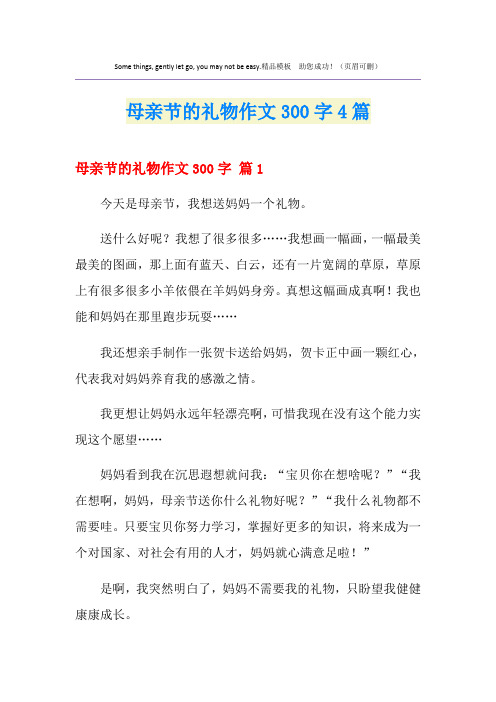 Some things, gently let go, you may not be easy.精品模板　助您成功！（页眉可删）

母亲节的礼物作文 300 字 4 篇

母亲节的礼物作文 300 字 篇 1

今天是母亲节，我想送妈妈一个礼物。

送什么好呢？我想了很多很多……我想画一幅画，一幅最美最美的图画，那上面有蓝天、白云，还有一片宽阔的草原，草原上有很多很多小羊依偎在羊妈妈身旁。真想这幅画成真啊！我也能和妈妈在那里跑步玩耍……

我还想亲手制作一张贺卡送给妈妈，贺卡正中画一颗红心，代表我对妈妈养育我的感激之情。

我更想让妈妈永远年轻漂亮啊，可惜我现在没有这个能力实现这个愿望……

妈妈看到我在沉思遐想就问我：“宝贝你在想啥呢？”“我在想啊，妈妈，母亲节送你什么礼物好呢？”“我什么礼物都不需要哇。只要宝贝你努力学习，掌握好更多的知识，将来成为一个对国家、对社会有用的人才，妈妈就心满意足啦！”

是啊，我突然明白了，妈妈不需要我的礼物，只盼望我健健康康成长。